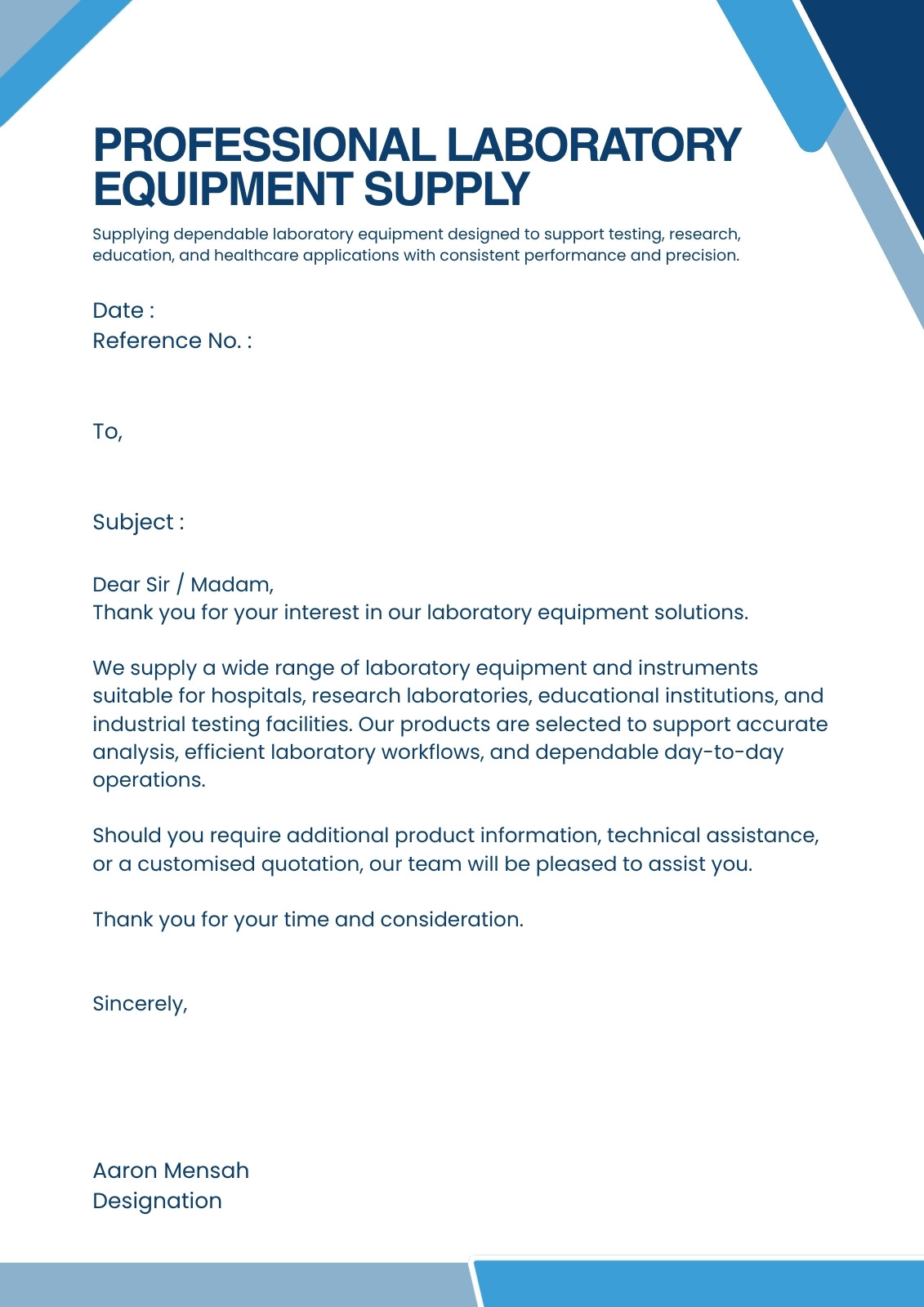 PROFESSIONAL LABORATORY EQUIPMENT SUPPLY

Supplying dependable laboratory equipment designed to support testing, research, education, and healthcare applications with consistent performance and precision.

Date :
Reference No. :

To,

Subject :

Dear Sir / Madam,
Thank you for your interest in our laboratory equipment solutions.

We supply a wide range of laboratory equipment and instruments suitable for hospitals, research laboratories, educational institutions, and industrial testing facilities. Our products are selected to support accurate analysis, efficient laboratory workflows, and dependable day-to-day operations.

Should you require additional product information, technical assistance, or a customised quotation, our team will be pleased to assist you.

Thank you for your time and consideration.

Sincerely,

Aaron Mensah
Designation